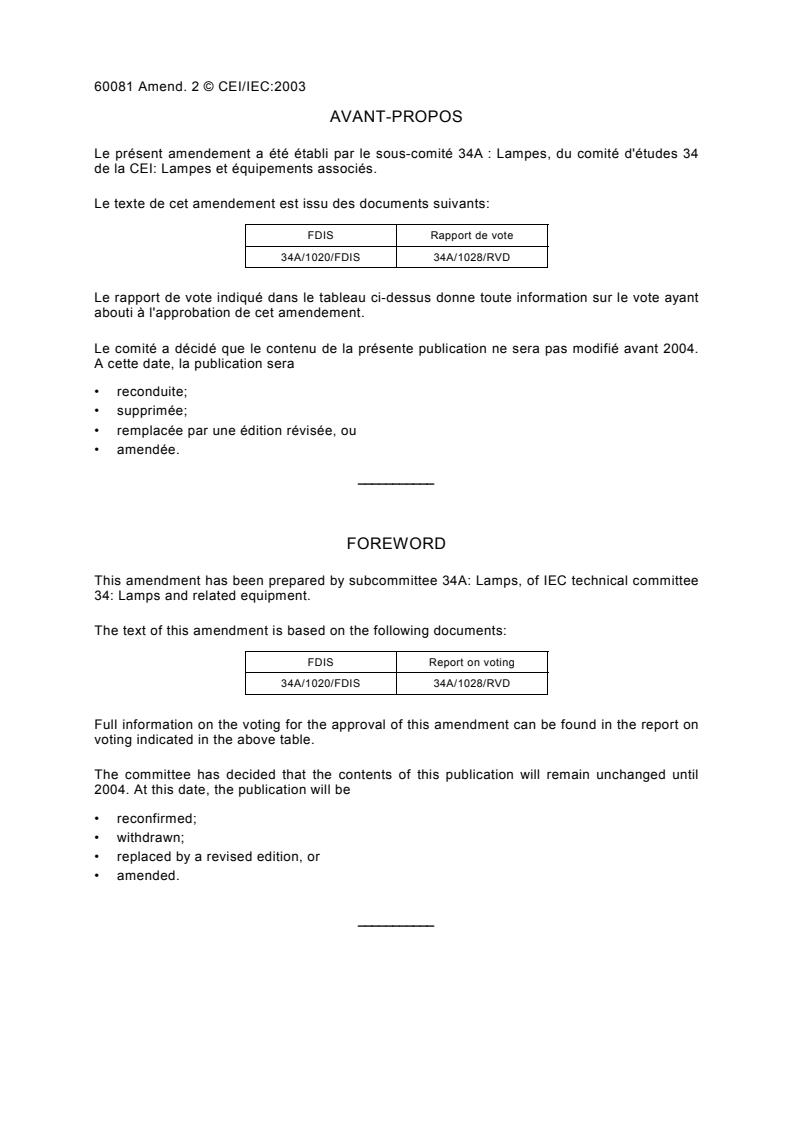 60081 Amend. 2 © CEI/IEC:2003

AVANT-PROPOS

Le présent amendement a été établi par le sous-comité 34A : Lampes, du comité d'études 34 de la CEI: Lampes et équipements associés.

Le texte de cet amendement est issu des documents suivants:

| FDIS | Rapport de vote |
|---|---|
| 34A/1020/FDIS | 34A/1028/RVD |

Le rapport de vote indiqué dans le tableau ci-dessus donne toute information sur le vote ayant abouti à l'approbation de cet amendement.

Le comité a décidé que le contenu de la présente publication ne sera pas modifié avant 2004. A cette date, la publication sera

• reconduite;
• supprimée;
• remplacée par une édition révisée, ou
• amendée.

FOREWORD

This amendment has been prepared by subcommittee 34A: Lamps, of IEC technical committee 34: Lamps and related equipment.

The text of this amendment is based on the following documents:

| FDIS | Report on voting |
|---|---|
| 34A/1020/FDIS | 34A/1028/RVD |

Full information on the voting for the approval of this amendment can be found in the report on voting indicated in the above table.

The committee has decided that the contents of this publication will remain unchanged until 2004. At this date, the publication will be

• reconfirmed;
• withdrawn;
• replaced by a revised edition, or
• amended.